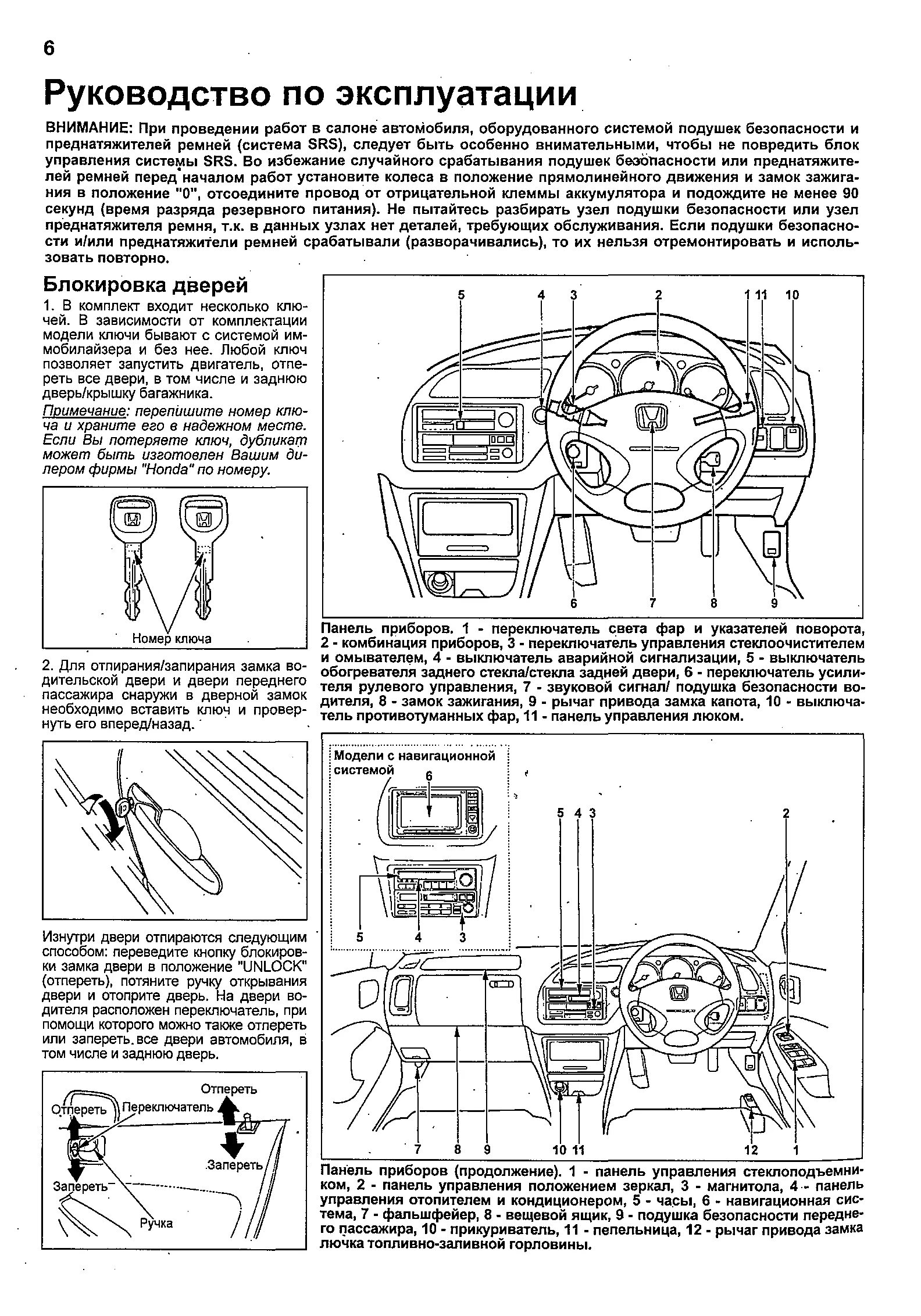 6

Руководство по эксплуатации

ВНИМАНИЕ: При проведении работ в салоне автомобиля, оборудованного системой подушек безопасности и преднатяжителей ремней (система SRS), следует быть особенно внимательными, чтобы не повредить блок управления системы SRS. Во избежание случайного срабатывания подушек безопасности или преднатяжителей ремней перед началом работ установите колеса в положение прямолинейного движения и замок зажигания в положение "0", отсоедините провод от отрицательной клеммы аккумулятора и подождите не менее 90 секунд (время разряда резервного питания). Не пытайтесь разбирать узел подушки безопасности или узел преднатяжителя ремня, т.к. в данных узлах нет деталей, требующих обслуживания. Если подушки безопасности и/или преднатяжители ремней срабатывали (разворачивались), то их нельзя отремонтировать и использовать повторно.

Блокировка дверей

1. В комплект входит несколько ключей. В зависимости от комплектации модели ключи бывают с системой иммобилайзера и без нее. Любой ключ позволяет запустить двигатель, отпереть все двери, в том числе и заднюю дверь/крышку багажника.

Примечание: перепишите номер ключа и храните его в надежном месте. Если Вы потеряете ключ, дубликат может быть изготовлен Вашим дилером фирмы "Honda" по номеру.

Номер ключа

2. Для отпирания/запирания замка водительской двери и двери переднего пассажира снаружи в дверной замок необходимо вставить ключ и провернуть его вперед/назад.

Изнутри двери отпираются следующим способом: переведите кнопку блокировки замка двери в положение "UNLOCK" (отпереть), потяните ручку открывания двери и отоприте дверь. На двери водителя расположен переключатель, при помощи которого можно также отпереть или запереть все двери автомобиля, в том числе и заднюю дверь.

Отпереть
Отпереть
Переключатель
Запереть
Запереть
Ручка

5 4 3 2 1 11 10
6 7 8 9

Панель приборов. 1 - переключатель света фар и указателей поворота, 2 - комбинация приборов, 3 - переключатель управления стеклоочистителем и омывателем, 4 - выключатель аварийной сигнализации, 5 - выключатель обогревателя заднего стекла/стекла задней двери, 6 - переключатель усилителя рулевого управления, 7 - звуковой сигнал/ подушка безопасности водителя, 8 - замок зажигания, 9 - рычаг привода замка капота, 10 - выключатель противотуманных фар, 11 - панель управления люком.

Модели с навигационной системой
6
5 4 3
5 4 3 2
7 8 9 10 11 12 1

Панель приборов (продолжение). 1 - панель управления стеклоподъемником, 2 - панель управления положением зеркал, 3 - магнитола, 4 - панель управления отопителем и кондиционером, 5 - часы, 6 - навигационная система, 7 - фальшфейер, 8 - вещевой ящик, 9 - подушка безопасности переднего пассажира, 10 - прикуриватель, 11 - пепельница, 12 - рычаг привода замка лючка топливно-заливной горловины.